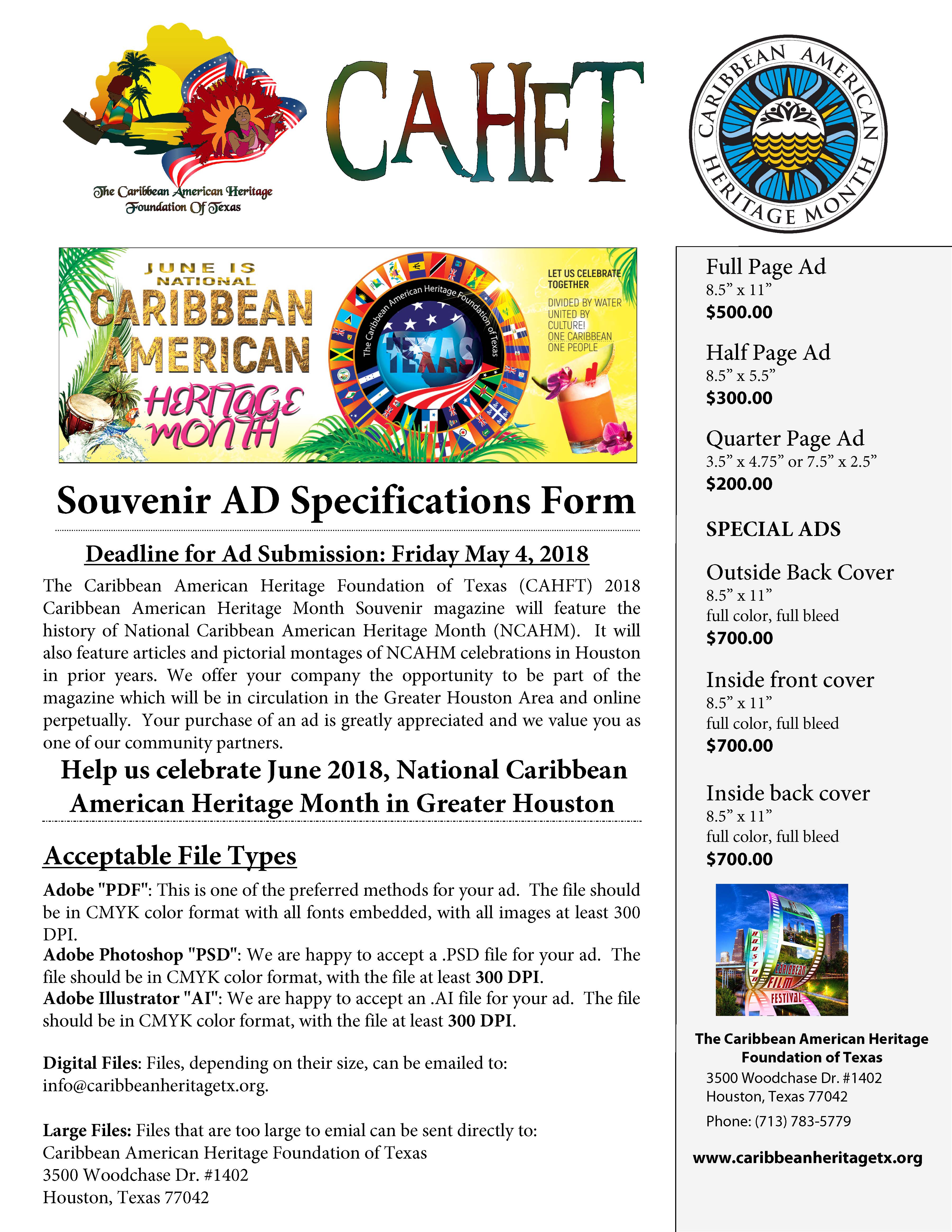 The Caribbean American Heritage Foundation Of Texas

CAHFT

CARIBBEAN AMERICAN HERITAGE MONTH

JUNE IS NATIONAL CARIBBEAN AMERICAN HERITAGE MONTH

The Caribbean American Heritage Foundation of Texas

TEXAS

LET US CELEBRATE TOGETHER

DIVIDED BY WATER UNITED BY CULTURE! ONE CARIBBEAN ONE PEOPLE

Souvenir AD Specifications Form

Deadline for Ad Submission: Friday May 4, 2018

The Caribbean American Heritage Foundation of Texas (CAHFT) 2018 Caribbean American Heritage Month Souvenir magazine will feature the history of National Caribbean American Heritage Month (NCAHM). It will also feature articles and pictorial montages of NCAHM celebrations in Houston in prior years. We offer your company the opportunity to be part of the magazine which will be in circulation in the Greater Houston Area and online perpetually. Your purchase of an ad is greatly appreciated and we value you as one of our community partners.

Help us celebrate June 2018, National Caribbean American Heritage Month in Greater Houston

Acceptable File Types

Adobe "PDF": This is one of the preferred methods for your ad. The file should be in CMYK color format with all fonts embedded, with all images at least 300 DPI.
Adobe Photoshop "PSD": We are happy to accept a .PSD file for your ad. The file should be in CMYK color format, with the file at least 300 DPI.
Adobe Illustrator "AI": We are happy to accept an .AI file for your ad. The file should be in CMYK color format, with the file at least 300 DPI.

Digital Files: Files, depending on their size, can be emailed to: info@caribbeanheritagetx.org.

Large Files: Files that are too large to emial can be sent directly to:
Caribbean American Heritage Foundation of Texas
3500 Woodchase Dr. #1402
Houston, Texas 77042

Full Page Ad
8.5” x 11”
$500.00

Half Page Ad
8.5” x 5.5”
$300.00

Quarter Page Ad
3.5” x 4.75” or 7.5” x 2.5”
$200.00

SPECIAL ADS

Outside Back Cover
8.5” x 11”
full color, full bleed
$700.00

Inside front cover
8.5” x 11”
full color, full bleed
$700.00

Inside back cover
8.5” x 11”
full color, full bleed
$700.00

HOUSTON CARIBBEAN FILM FESTIVAL

The Caribbean American Heritage Foundation of Texas
3500 Woodchase Dr. #1402
Houston, Texas 77042
Phone: (713) 783-5779

www.caribbeanheritagetx.org